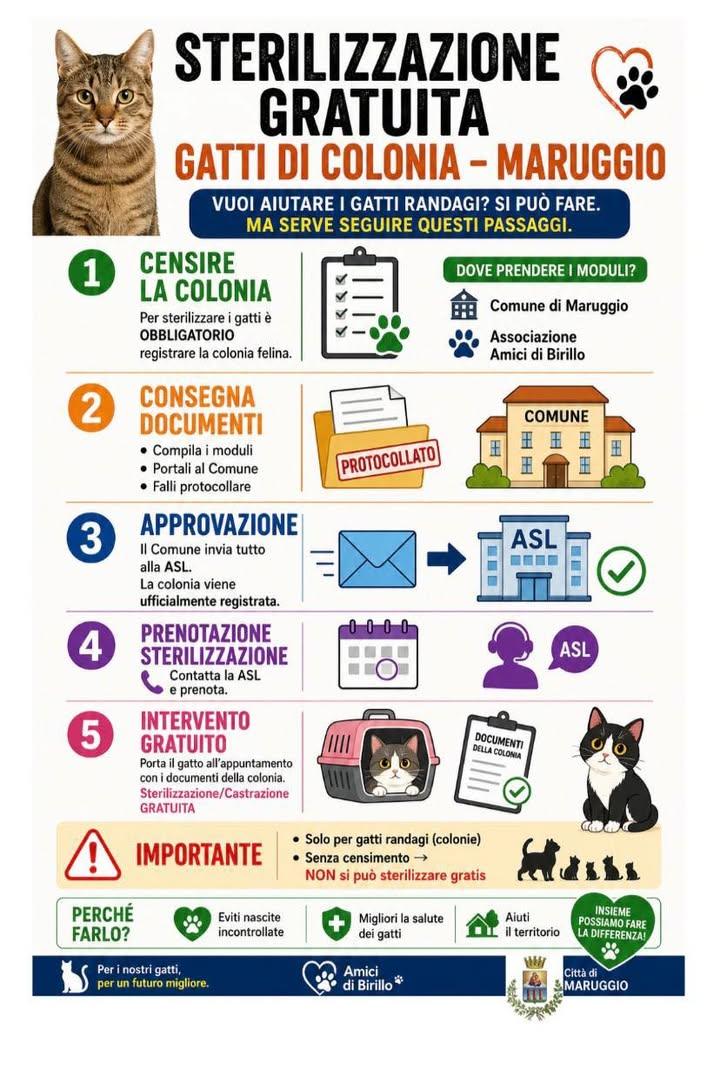 STERILIZZAZIONE GRATUITA

GATTI DI COLONIA – MARUGGIO

VUOI AIUTARE I GATTI RANDAGI? SI PUÒ FARE.
MA SERVE SEGUIRE QUESTI PASSAGGI.

1 CENSIRE LA COLONIA

Per sterilizzare i gatti è OBBLIGATORIO registrare la colonia felina.

DOVE PRENDERE I MODULI?

Comune di Maruggio

Associazione Amici di Birillo

2 CONSEGNA DOCUMENTI

• Compila i moduli
• Portali al Comune
• Falli protocollare

PROTOCOLLATO

COMUNE

3 APPROVAZIONE

Il Comune invia tutto alla ASL.
La colonia viene ufficialmente registrata.

ASL

4 PRENOTAZIONE STERILIZZAZIONE

Contatta la ASL e prenota.

ASL

5 INTERVENTO GRATUITO

Porta il gatto all'appuntamento con i documenti della colonia.
Sterilizzazione/Castrazione GRATUITA

DOCUMENTI DELLA COLONIA

IMPORTANTE

• Solo per gatti randagi (colonie)
• Senza censimento → NON si può sterilizzare gratis

PERCHÉ FARLO?

Eviti nascite incontrollate

Migliori la salute dei gatti

Aiuti il territorio

INSIEME POSSIAMO FARE LA DIFFERENZA!

Per i nostri gatti, per un futuro migliore.

Amici di Birillo

Città di MARUGGIO